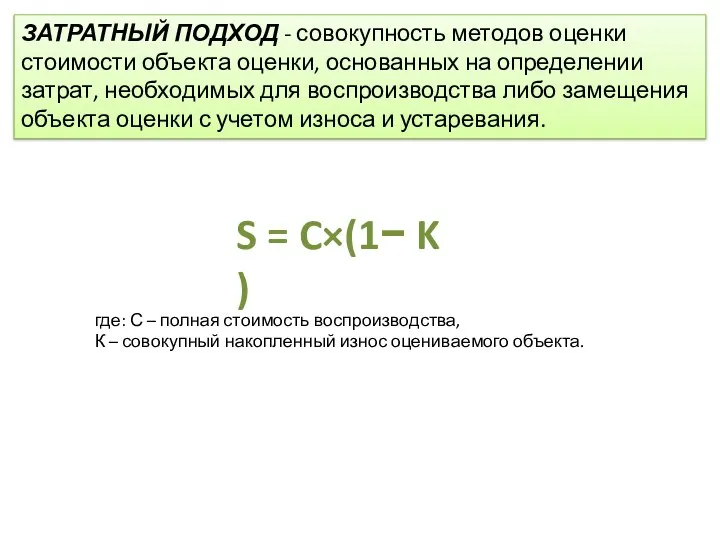 ЗАТРАТНЫЙ ПОДХОД - совокупность методов оценки стоимости объекта оценки, основанных на определении затрат, необходимых для воспроизводства либо замещения объекта оценки с учетом износа и устаревания.

$S = C \times (1 - K)$

где: С – полная стоимость воспроизводства,
К – совокупный накопленный износ оцениваемого объекта.